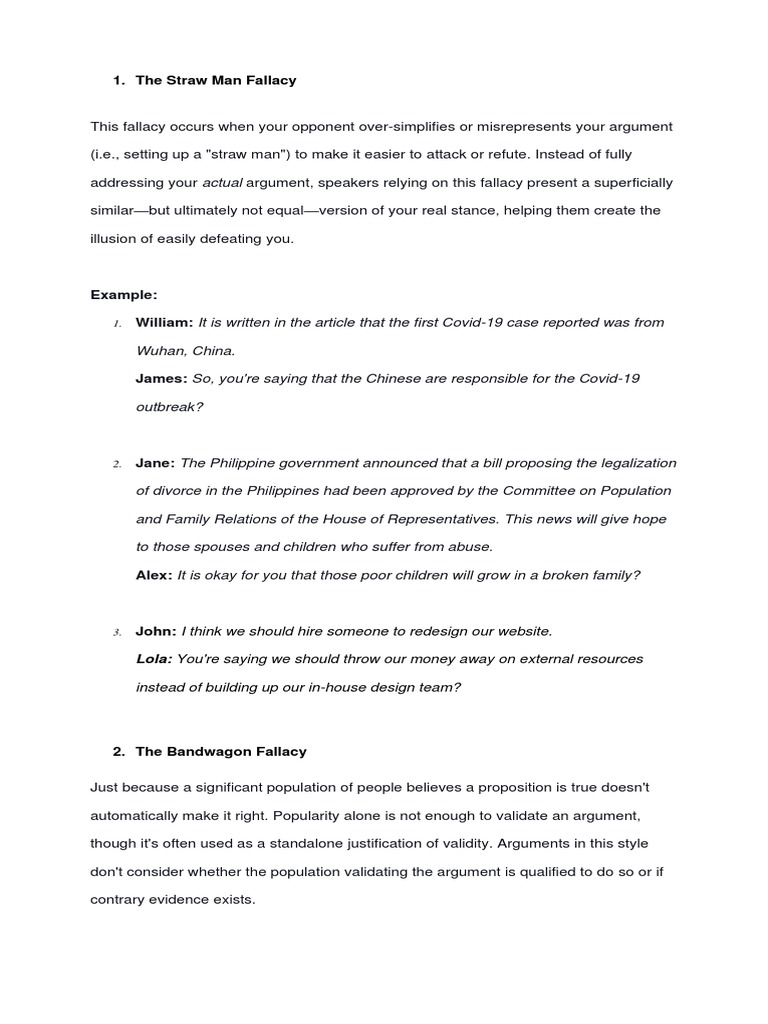 1. The Straw Man Fallacy

This fallacy occurs when your opponent over-simplifies or misrepresents your argument (i.e., setting up a "straw man") to make it easier to attack or refute. Instead of fully addressing your actual argument, speakers relying on this fallacy present a superficially similar—but ultimately not equal—version of your real stance, helping them create the illusion of easily defeating you.

Example:

1. William: It is written in the article that the first Covid-19 case reported was from Wuhan, China.
James: So, you're saying that the Chinese are responsible for the Covid-19 outbreak?

2. Jane: The Philippine government announced that a bill proposing the legalization of divorce in the Philippines had been approved by the Committee on Population and Family Relations of the House of Representatives. This news will give hope to those spouses and children who suffer from abuse.
Alex: It is okay for you that those poor children will grow in a broken family?

3. John: I think we should hire someone to redesign our website.
Lola: You're saying we should throw our money away on external resources instead of building up our in-house design team?

2. The Bandwagon Fallacy

Just because a significant population of people believes a proposition is true doesn't automatically make it right. Popularity alone is not enough to validate an argument, though it's often used as a standalone justification of validity. Arguments in this style don't consider whether the population validating the argument is qualified to do so or if contrary evidence exists.